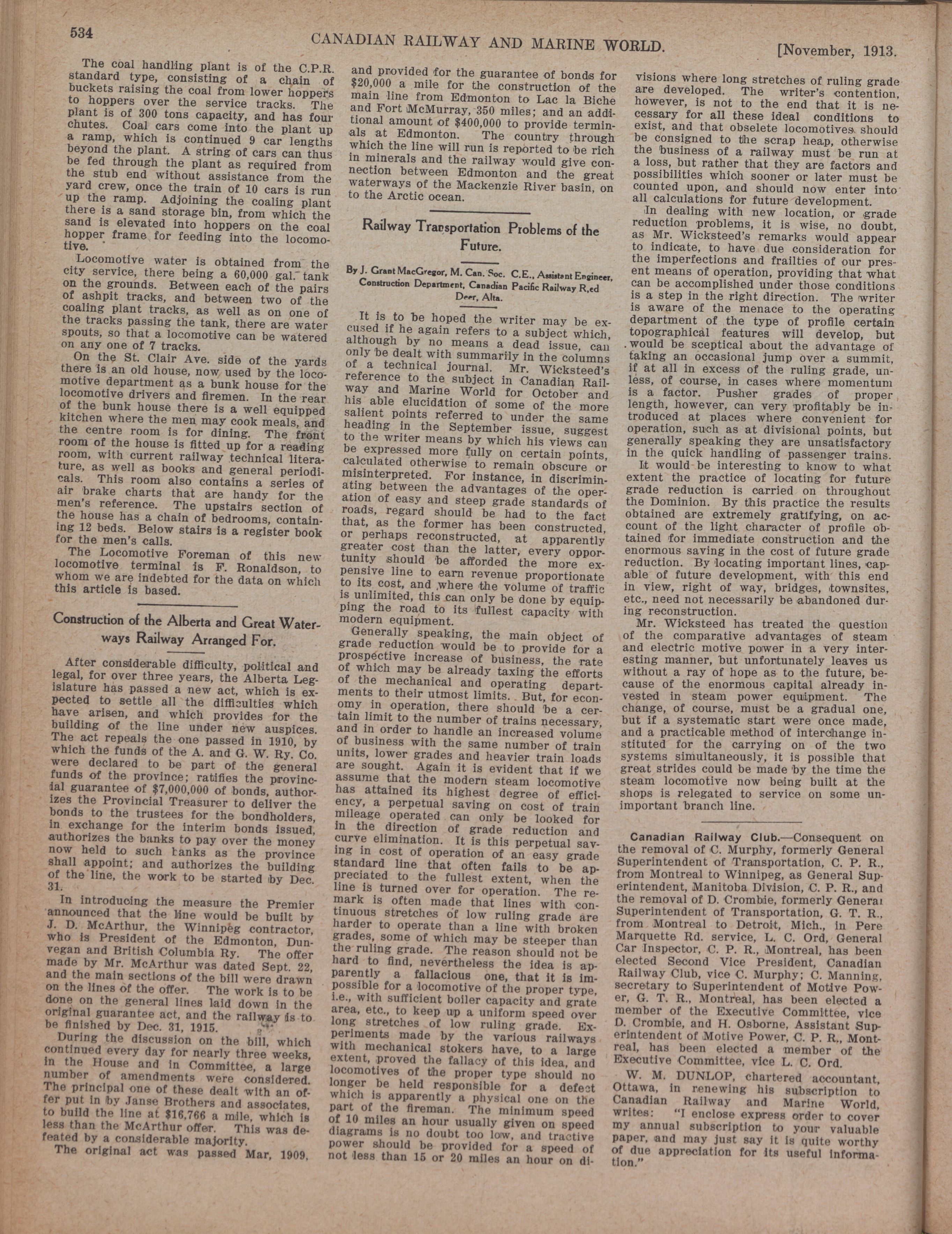 534 CANADIAN RAILWAY AND MARINE WORLD. [November, 1913.

The coal handling plant is of the C.P.R. standard type, consisting of a chain of buckets raising the coal from lower hoppers to hoppers over the service tracks. The plant is of 300 tons capacity, and has four chutes. Coal cars come into the plant up a ramp, which is continued 9 car lengths beyond the plant. A string of cars can thus be fed through the plant as required from the stub end without assistance from the yard crew, once the train of 10 cars is run up the ramp. Adjoining the coaling plant there is a sand storage bin, from which the sand is elevated into hoppers on the coal hopper frame for feeding into the locomotive.

Locomotive water is obtained from the city service, there being a 60,000 gal. tank on the grounds. Between each of the pairs of ashpit tracks, and between two of the coaling plant tracks, as well as on one of the tracks passing the tank, there are water spouts, so that a locomotive can be watered on any one of 7 tracks.

On the St. Clair Ave. side of the yards there is an old house, now used by the locomotive department as a bunk house for the locomotive drivers and firemen. In the rear of the bunk house there is a well equipped kitchen where the men may cook meals, and the centre room is for dining. The front room of the house is fitted up for a reading room, with current railway technical literature, as well as books and general periodicals. This room also contains a series of air brake charts that are handy for the men's reference. The upstairs section of the house has a chain of bedrooms, containing 12 beds. Below stairs is a register book for the men's calls.

The Locomotive Foreman of this new locomotive terminal is F. Ronaldson, to whom we are indebted for the data on which this article is based.

Construction of the Alberta and Great Waterways Railway Arranged For.

After considerable difficulty, political and legal, for over three years, the Alberta Legislature has passed a new act, which is expected to settle all the difficulties which have arisen, and which provides for the building of the line under new auspices. The act repeals the one passed in 1910, by which the funds of the A. and G. W. Ry. Co. were declared to be part of the general funds of the province; ratifies the provincial guarantee of $7,000,000 of bonds, authorizes the Provincial Treasurer to deliver the bonds to the trustees for the bondholders, in exchange for the interim bonds issued, authorizes the banks to pay over the money now held to such banks as the province shall appoint; and authorizes the building of the line, the work to be started by Dec. 31.

In introducing the measure the Premier announced that the line would be built by J. D. McArthur, the Winnipeg contractor, who is President of the Edmonton, Dunvegan and British Columbia Ry. The offer made by Mr. McArthur was dated Sept. 22, and the main sections of the bill were drawn on the lines of the offer. The work is to be done on the general lines laid down in the original guarantee act, and the railway is to be finished by Dec. 31, 1915.

During the discussion on the bill, which continued every day for nearly three weeks, in the House and in Committee, a large number of amendments were considered. The principal one of these dealt with an offer put in by Janse Brothers and associates, to build the line at $16,766 a mile, which is less than the McArthur offer. This was defeated by a considerable majority.

The original act was passed Mar, 1909, and provided for the guarantee of bonds for $20,000 a mile for the construction of the main line from Edmonton to Lac la Biche and Fort McMurray, 350 miles; and an additional amount of $400,000 to provide terminals at Edmonton. The country through which the line will run is reported to be rich in minerals and the railway would give connection between Edmonton and the great waterways of the Mackenzie River basin, on to the Arctic ocean.

Railway Transportation Problems of the Future.

By J. Grant MacGregor, M. Can. Soc. C.E., Assistant Engineer, Construction Department, Canadian Pacific Railway R,ed Deer, Alta.

It is to be hoped the writer may be excused if he again refers to a subject which, although by no means a dead issue, can only be dealt with summarily in the columns of a technical journal. Mr. Wicksteed's reference to the subject in Canadian Railway and Marine World for October and his able elucidation of some of the more salient points referred to under the same heading in the September issue, suggest to the writer means by which his views can be expressed more fully on certain points, calculated otherwise to remain obscure or misinterpreted. For instance, in discriminating between the advantages of the operation of easy and steep grade standards of roads, regard should be had to the fact that, as the former has been constructed, or perhaps reconstructed, at apparently greater cost than the latter, every opportunity should be afforded the more expensive line to earn revenue proportionate to its cost, and where the volume of traffic is unlimited, this can only be done by equipping the road to its fullest capacity with modern equipment.

Generally speaking, the main object of grade reduction would be to provide for a prospective increase of business, the rate of which may be already taxing the efforts of the mechanical and operating departments to their utmost limits. But, for economy in operation, there should be a certain limit to the number of trains necessary, and in order to handle an increased volume of business with the same number of train units, lower grades and heavier train loads are sought. Again it is evident that if we assume that the modern steam locomotive has attained its highest degree of efficiency, a perpetual saving on cost of train mileage operated can only be looked for in the direction of grade reduction and curve elimination. It is this perpetual saving in cost of operation of an easy grade standard line that often fails to be appreciated to the fullest extent, when the line is turned over for operation. The remark is often made that lines with continuous stretches of low ruling grade are harder to operate than a line with broken grades, some of which may be steeper than the ruling grade. The reason should not be hard to find, nevertheless the idea is apparently a fallacious one, that it is impossible for a locomotive of the proper type, i.e., with sufficient boiler capacity and grate area, etc., to keep up a uniform speed over long stretches of low ruling grade. Experiments made by the various railways with mechanical stokers have, to a large extent, proved the fallacy of this idea, and locomotives of the proper type should no longer be held responsible for a defect which is apparently a physical one on the part of the fireman. The minimum speed of 10 miles an hour usually given on speed diagrams is no doubt too low, and tractive power should be provided for a speed of not less than 15 or 20 miles an hour on divisions where long stretches of ruling grade are developed. The writer's contention, however, is not to the end that it is necessary for all these ideal conditions to exist, and that obselete locomotives should be consigned to the scrap heap, otherwise the business of a railway must be run at a loss, but rather that they are factors and possibilities which sooner or later must be counted upon, and should now enter into all calculations for future development.

In dealing with new location, or grade reduction problems, it is wise, no doubt, as Mr. Wicksteed's remarks would appear to indicate, to have due consideration for the imperfections and frailties of our present means of operation, providing that what can be accomplished under those conditions is a step in the right direction. The writer is aware of the menace to the operating department of the type of profile certain topographical features will develop, but would be sceptical about the advantage of taking an occasional jump over a summit, if at all in excess of the ruling grade, unless, of course, in cases where momentum is a factor. Pusher grades of proper length, however, can very profitably be introduced at places where convenient for operation, such as at divisional points, but generally speaking they are unsatisfactory in the quick handling of passenger trains.

It would be interesting to know to what extent the practice of locating for future grade reduction is carried on throughout the Dominion. By this practice the results obtained are extremely gratifying, on account of the light character of profile obtained for immediate construction and the enormous saving in the cost of future grade reduction. By locating important lines, capable of future development, with this end in view, right of way, bridges, townsites, etc., need not necessarily be abandoned during reconstruction.

Mr. Wicksteed has treated the question of the comparative advantages of steam and electric motive power in a very interesting manner, but unfortunately leaves us without a ray of hope as to the future, because of the enormous capital already invested in steam power equipment. The change, of course, must be a gradual one, but if a systematic start were once made, and a practicable method of interchange instituted for the carrying on of the two systems simultaneously, it is possible that great strides could be made by the time the steam locomotive now being built at the shops is relegated to service on some unimportant branch line.

Canadian Railway Club.—Consequent on the removal of C. Murphy, formerly General Superintendent of Transportation, C. P. R., from Montreal to Winnipeg, as General Superintendent, Manitoba Division, C. P. R., and the removal of D. Crombie, formerly General Superintendent of Transportation, G. T. R., from Montreal to Detroit, Mich., in Pere Marquette Rd. service, L. C. Ord, General Car Inspector, C. P. R., Montreal, has been elected Second Vice President, Canadian Railway Club, vice C. Murphy; C. Manning, secretary to Superintendent of Motive Power, G. T. R., Montreal, has been elected a member of the Executive Committee, vice D. Crombie, and H. Osborne, Assistant Superintendent of Motive Power, C. P. R., Montreal, has been elected a member of the Executive Committee, vice L. C. Ord.

W. M. DUNLOP, chartered accountant, Ottawa, in renewing his subscription to Canadian Railway and Marine World, writes: "I enclose express order to cover my annual subscription to your valuable paper, and may just say it is quite worthy of due appreciation for its useful information."